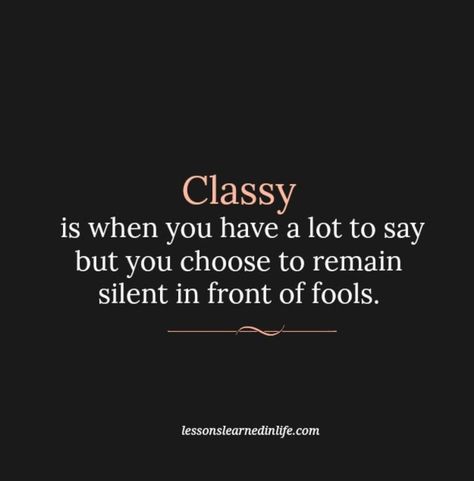 Classy
is when you have a lot to say but you choose to remain silent in front of fools.

lessonslearnedinlife.com